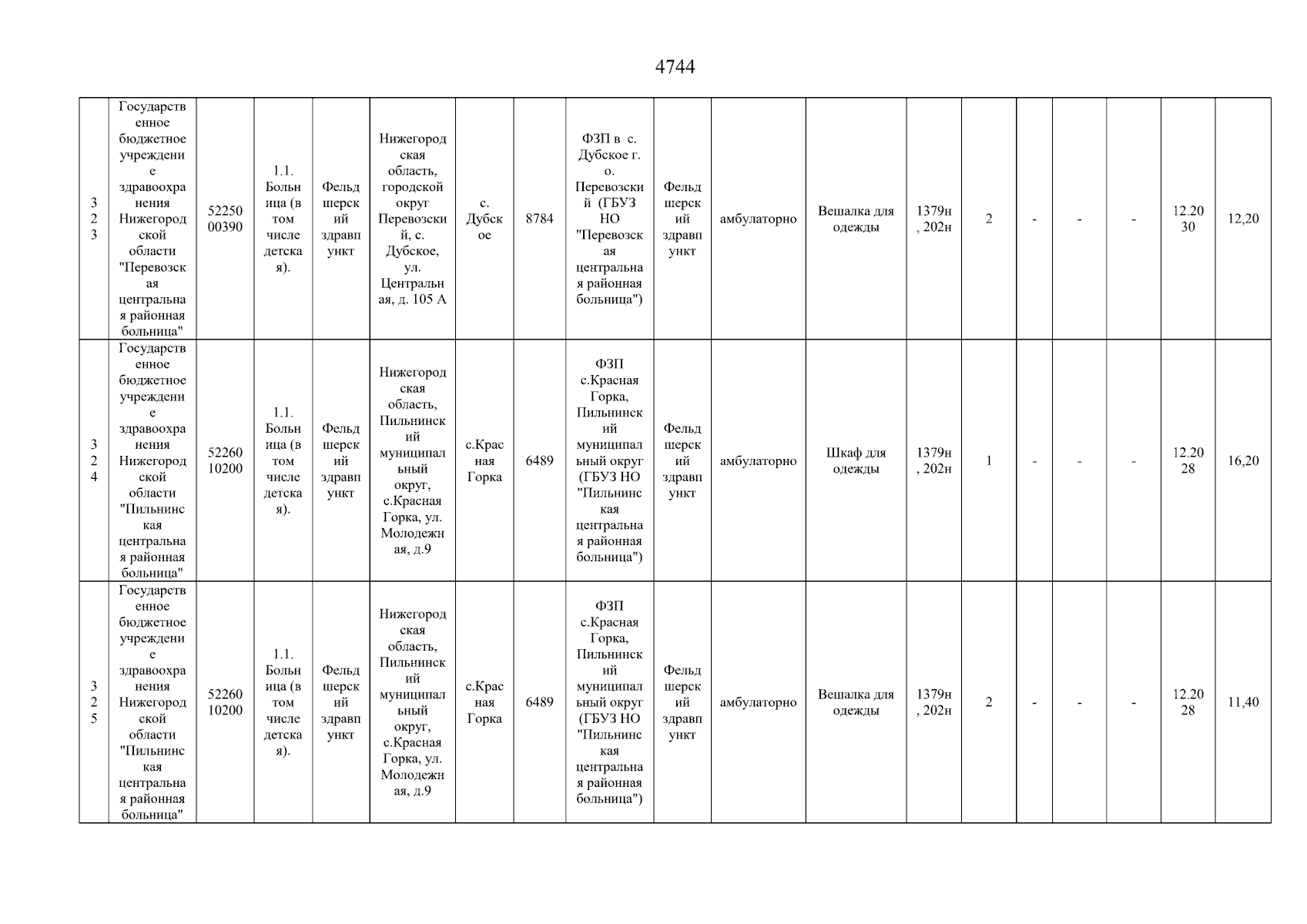 4744

| 323 | Государственное бюджетное учреждение здравоохранения Нижегородской области "Перевозская центральная районная больница" | 5225000390 | 1.1. Больница (в том числе детская). | Фельдшерский здравпункт | Нижегородская область, городской округ Перевозский, с. Дубское, ул. Центральная, д. 105 А | с. Дубское | 8784 | ФЗП в с. Дубское г. о. Перевозский (ГБУЗ НО "Перевозская центральная районная больница") | Фельдшерский здравпункт | амбулаторно | Вешалка для одежды | 1379н, 202н | 2 | - | - | - | 12.2030 | 12,20 |
|---|---|---|---|---|---|---|---|---|---|---|---|---|---|---|---|---|---|---|
| 324 | Государственное бюджетное учреждение здравоохранения Нижегородской области "Пильнинская центральная районная больница" | 5226010200 | 1.1. Больница (в том числе детская). | Фельдшерский здравпункт | Нижегородская область, Пильнинский муниципальный округ, с.Красная Горка, ул. Молодежная, д.9 | с.Красная Горка | 6489 | ФЗП с.Красная Горка, Пильнинский муниципальный округ (ГБУЗ НО "Пильнинская центральная районная больница") | Фельдшерский здравпункт | амбулаторно | Шкаф для одежды | 1379н, 202н | 1 | - | - | - | 12.2028 | 16,20 |
| 325 | Государственное бюджетное учреждение здравоохранения Нижегородской области "Пильнинская центральная районная больница" | 5226010200 | 1.1. Больница (в том числе детская). | Фельдшерский здравпункт | Нижегородская область, Пильнинский муниципальный округ, с.Красная Горка, ул. Молодежная, д.9 | с.Красная Горка | 6489 | ФЗП с.Красная Горка, Пильнинский муниципальный округ (ГБУЗ НО "Пильнинская центральная районная больница") | Фельдшерский здравпункт | амбулаторно | Вешалка для одежды | 1379н, 202н | 2 | - | - | - | 12.2028 | 11,40 |